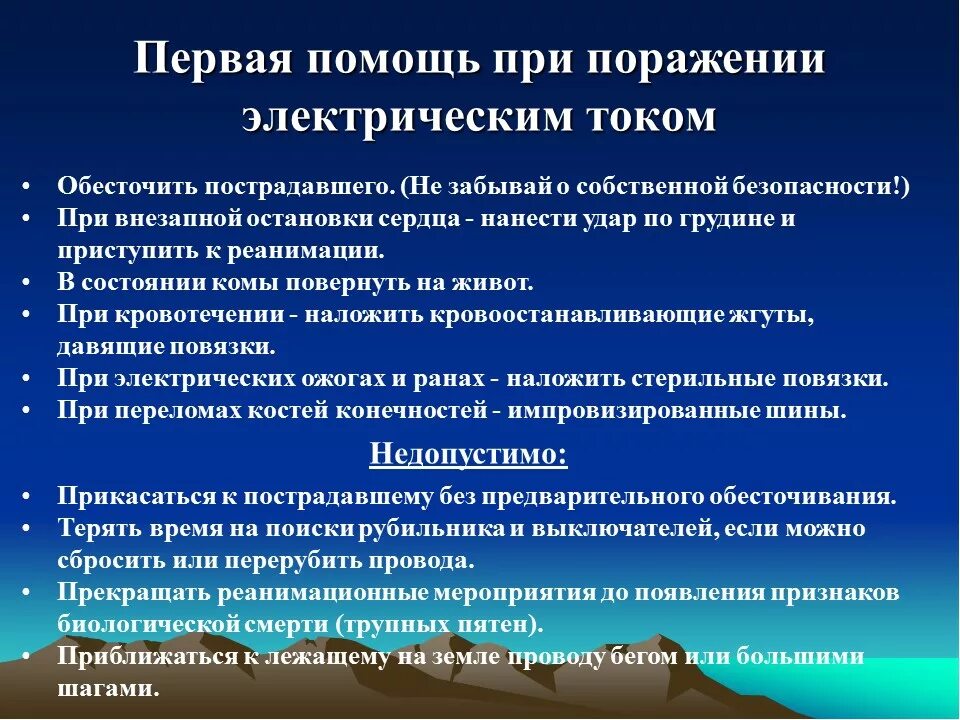 Первая помощь при поражении электрическим током

• Обесточить пострадавшего. (Не забывай о собственной безопасности!)
• При внезапной остановки сердца - нанести удар по грудине и приступить к реанимации.
• В состоянии комы повернуть на живот.
• При кровотечении - наложить кровоостанавливающие жгуты, давящие повязки.
• При электрических ожогах и ранах - наложить стерильные повязки.
• При переломах костей конечностей - импровизированные шины.

Недопустимо:

• Прикасаться к пострадавшему без предварительного обесточивания.
• Терять время на поиски рубильника и выключателей, если можно сбросить или перерубить провода.
• Прекращать реанимационные мероприятия до появления признаков биологической смерти (трупных пятен).
• Приближаться к лежащему на земле проводу бегом или большими шагами.